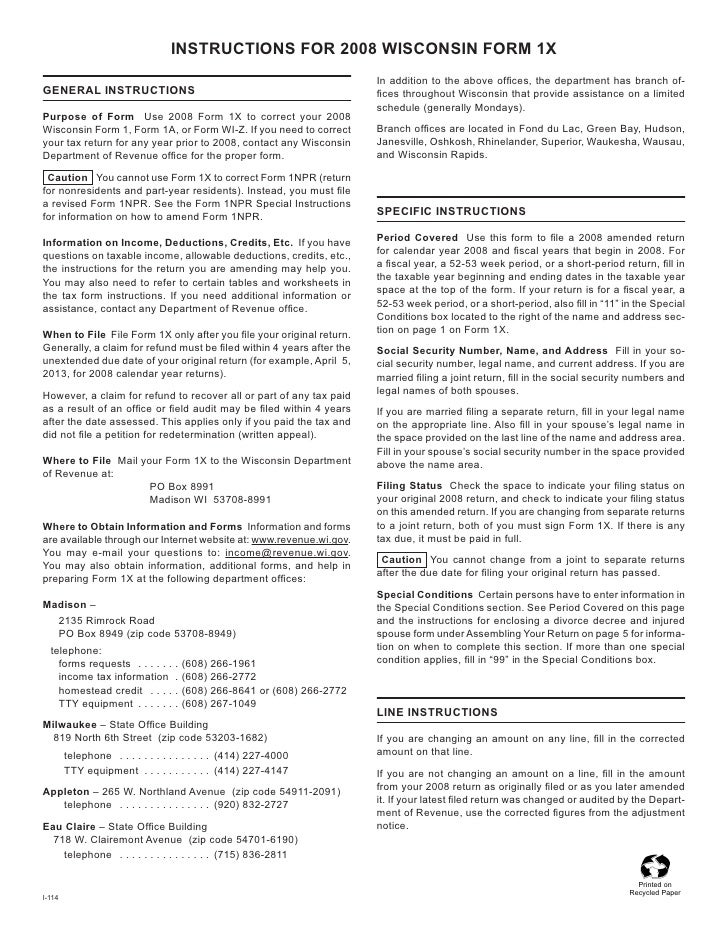 INSTRUCTIONS FOR 2008 WISCONSIN FORM 1X

GENERAL INSTRUCTIONS

Purpose of Form Use 2008 Form 1X to correct your 2008 Wisconsin Form 1, Form 1A, or Form WI-Z. If you need to correct your tax return for any year prior to 2008, contact any Wisconsin Department of Revenue office for the proper form.

Caution You cannot use Form 1X to correct Form 1NPR (return for nonresidents and part-year residents). Instead, you must file a revised Form 1NPR. See the Form 1NPR Special Instructions for information on how to amend Form 1NPR.

Information on Income, Deductions, Credits, Etc. If you have questions on taxable income, allowable deductions, credits, etc., the instructions for the return you are amending may help you. You may also need to refer to certain tables and worksheets in the tax form instructions. If you need additional information or assistance, contact any Department of Revenue office.

When to File File Form 1X only after you file your original return. Generally, a claim for refund must be filed within 4 years after the unextended due date of your original return (for example, April 5, 2013, for 2008 calendar year returns).

However, a claim for refund to recover all or part of any tax paid as a result of an office or field audit may be filed within 4 years after the date assessed. This applies only if you paid the tax and did not file a petition for redetermination (written appeal).

Where to File Mail your Form 1X to the Wisconsin Department of Revenue at:
PO Box 8991
Madison WI 53708-8991

Where to Obtain Information and Forms Information and forms are available through our Internet website at: www.revenue.wi.gov. You may e-mail your questions to: income@revenue.wi.gov. You may also obtain information, additional forms, and help in preparing Form 1X at the following department offices:

Madison –
2135 Rimrock Road
PO Box 8949 (zip code 53708-8949)
telephone:
forms requests . . . . . . . (608) 266-1961
income tax information . (608) 266-2772
homestead credit . . . . . (608) 266-8641 or (608) 266-2772
TTY equipment . . . . . . . (608) 267-1049

Milwaukee – State Office Building
819 North 6th Street (zip code 53203-1682)
telephone . . . . . . . . . . . . . . . (414) 227-4000
TTY equipment . . . . . . . . . . . (414) 227-4147

Appleton – 265 W. Northland Avenue (zip code 54911-2091)
telephone . . . . . . . . . . . . . . . (920) 832-2727

Eau Claire – State Office Building
718 W. Clairemont Avenue (zip code 54701-6190)
telephone . . . . . . . . . . . . . . . (715) 836-2811

I-114

In addition to the above offices, the department has branch offices throughout Wisconsin that provide assistance on a limited schedule (generally Mondays).

Branch offices are located in Fond du Lac, Green Bay, Hudson, Janesville, Oshkosh, Rhinelander, Superior, Waukesha, Wausau, and Wisconsin Rapids.

SPECIFIC INSTRUCTIONS

Period Covered Use this form to file a 2008 amended return for calendar year 2008 and fiscal years that begin in 2008. For a fiscal year, a 52-53 week period, or a short-period return, fill in the taxable year beginning and ending dates in the taxable year space at the top of the form. If your return is for a fiscal year, a 52-53 week period, or a short-period, also fill in "11" in the Special Conditions box located to the right of the name and address section on page 1 on Form 1X.

Social Security Number, Name, and Address Fill in your social security number, legal name, and current address. If you are married filing a joint return, fill in the social security numbers and legal names of both spouses.

If you are married filing a separate return, fill in your legal name on the appropriate line. Also fill in your spouse's legal name in the space provided on the last line of the name and address area. Fill in your spouse's social security number in the space provided above the name area.

Filing Status Check the space to indicate your filing status on your original 2008 return, and check to indicate your filing status on this amended return. If you are changing from separate returns to a joint return, both of you must sign Form 1X. If there is any tax due, it must be paid in full.

Caution You cannot change from a joint to separate returns after the due date for filing your original return has passed.

Special Conditions Certain persons have to enter information in the Special Conditions section. See Period Covered on this page and the instructions for enclosing a divorce decree and injured spouse form under Assembling Your Return on page 5 for information on when to complete this section. If more than one special condition applies, fill in "99" in the Special Conditions box.

LINE INSTRUCTIONS

If you are changing an amount on any line, fill in the corrected amount on that line.

If you are not changing an amount on a line, fill in the amount from your 2008 return as originally filed or as you later amended it. If your latest filed return was changed or audited by the Department of Revenue, use the corrected figures from the adjustment notice.

Printed on Recycled Paper